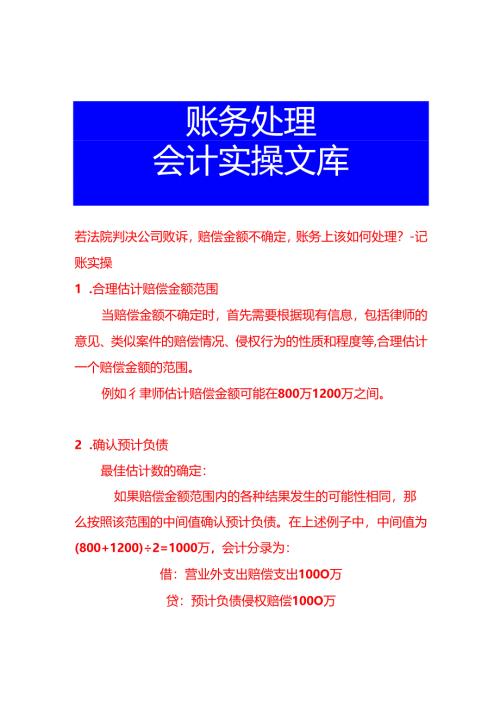 账务处理
会计实操文库

若法院判决公司败诉，赔偿金额不确定，账务上该如何处理？-记账实操

1 .合理估计赔偿金额范围

当赔偿金额不确定时，首先需要根据现有信息，包括律师的意见、类似案件的赔偿情况、侵权行为的性质和程度等,合理估计一个赔偿金额的范围。

例如彳聿师估计赔偿金额可能在800万1200万之间。

2 .确认预计负债

最佳估计数的确定：

如果赔偿金额范围内的各种结果发生的可能性相同，那么按照该范围的中间值确认预计负债。在上述例子中，中间值为(800+1200)÷2=1000万，会计分录为：

借：营业外支出赔偿支出100O万

贷：预计负债侵权赔偿100O万